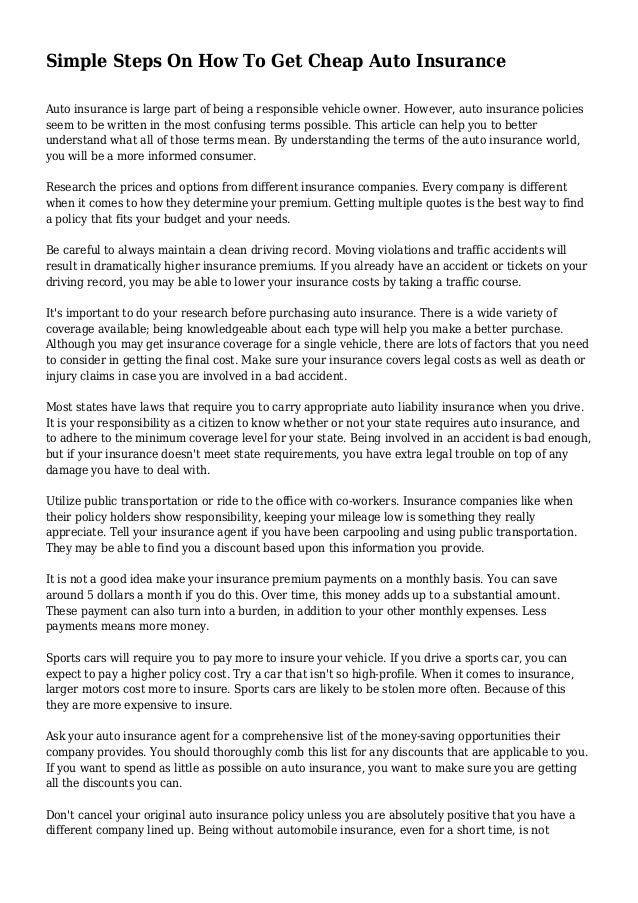 Simple Steps On How To Get Cheap Auto Insurance

Auto insurance is large part of being a responsible vehicle owner. However, auto insurance policies seem to be written in the most confusing terms possible. This article can help you to better understand what all of those terms mean. By understanding the terms of the auto insurance world, you will be a more informed consumer.

Research the prices and options from different insurance companies. Every company is different when it comes to how they determine your premium. Getting multiple quotes is the best way to find a policy that fits your budget and your needs.

Be careful to always maintain a clean driving record. Moving violations and traffic accidents will result in dramatically higher insurance premiums. If you already have an accident or tickets on your driving record, you may be able to lower your insurance costs by taking a traffic course.

It's important to do your research before purchasing auto insurance. There is a wide variety of coverage available; being knowledgeable about each type will help you make a better purchase. Although you may get insurance coverage for a single vehicle, there are lots of factors that you need to consider in getting the final cost. Make sure your insurance covers legal costs as well as death or injury claims in case you are involved in a bad accident.

Most states have laws that require you to carry appropriate auto liability insurance when you drive. It is your responsibility as a citizen to know whether or not your state requires auto insurance, and to adhere to the minimum coverage level for your state. Being involved in an accident is bad enough, but if your insurance doesn't meet state requirements, you have extra legal trouble on top of any damage you have to deal with.

Utilize public transportation or ride to the office with co-workers. Insurance companies like when their policy holders show responsibility, keeping your mileage low is something they really appreciate. Tell your insurance agent if you have been carpooling and using public transportation. They may be able to find you a discount based upon this information you provide.

It is not a good idea make your insurance premium payments on a monthly basis. You can save around 5 dollars a month if you do this. Over time, this money adds up to a substantial amount. These payment can also turn into a burden, in addition to your other monthly expenses. Less payments means more money.

Sports cars will require you to pay more to insure your vehicle. If you drive a sports car, you can expect to pay a higher policy cost. Try a car that isn't so high-profile. When it comes to insurance, larger motors cost more to insure. Sports cars are likely to be stolen more often. Because of this they are more expensive to insure.

Ask your auto insurance agent for a comprehensive list of the money-saving opportunities their company provides. You should thoroughly comb this list for any discounts that are applicable to you. If you want to spend as little as possible on auto insurance, you want to make sure you are getting all the discounts you can.

Don't cancel your original auto insurance policy unless you are absolutely positive that you have a different company lined up. Being without automobile insurance, even for a short time, is not